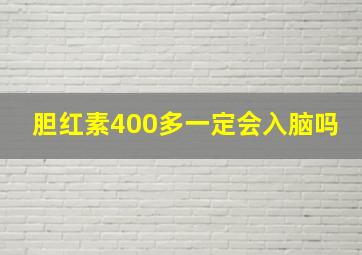 胆红素400多一定会入脑吗